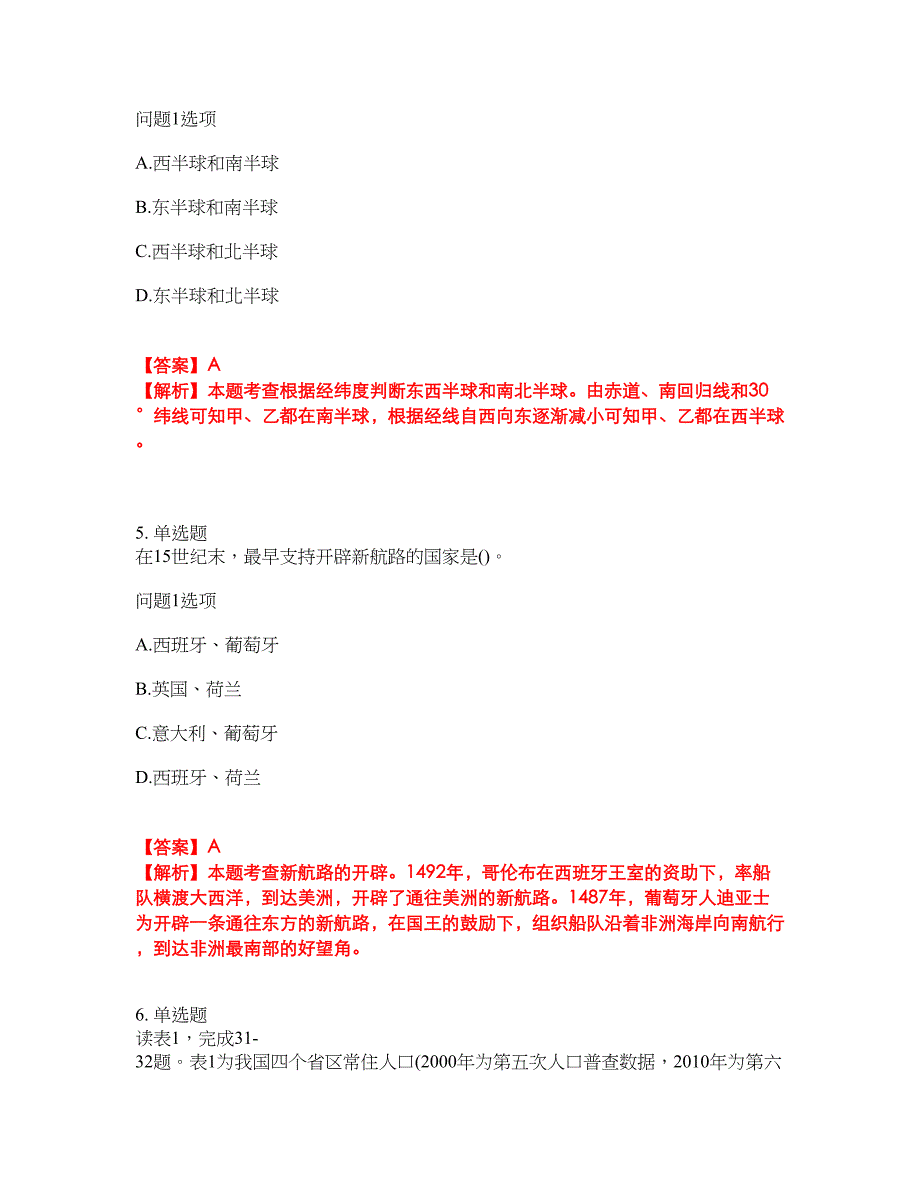 问题1选项

A.西半球和南半球

B.东半球和南半球

C.西半球和北半球

D.东半球和北半球

【答案】A
【解析】本题考查根据经纬度判断东西半球和南北半球。由赤道、南回归线和30°纬线可知甲、乙都在南半球，根据经线自西向东逐渐减小可知甲、乙都在西半球。

5. 单选题
在15世纪末，最早支持开辟新航路的国家是()。

问题1选项

A.西班牙、葡萄牙

B.英国、荷兰

C.意大利、葡萄牙

D.西班牙、荷兰

【答案】A
【解析】本题考查新航路的开辟。1492年，哥伦布在西班牙王室的资助下，率船队横渡大西洋，到达美洲，开辟了通往美洲的新航路。1487年，葡萄牙人迪亚士为开辟一条通往东方的新航路，在国王的鼓励下，组织船队沿着非洲海岸向南航行，到达非洲最南部的好望角。

6. 单选题
读表1，完成31-32题。表1为我国四个省区常住人口(2000年为第五次人口普查数据，2010年为第六